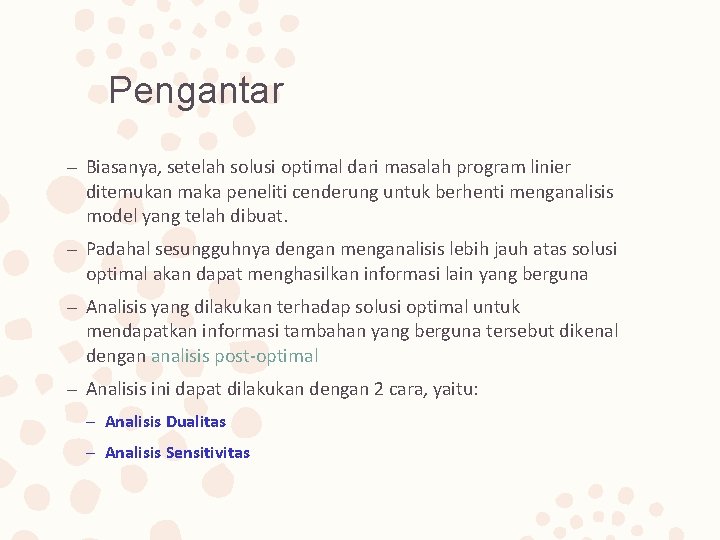 Pengantar

– Biasanya, setelah solusi optimal dari masalah program linier ditemukan maka peneliti cenderung untuk berhenti menganalisis model yang telah dibuat.

– Padahal sesungguhnya dengan menganalisis lebih jauh atas solusi optimal akan dapat menghasilkan informasi lain yang berguna

– Analisis yang dilakukan terhadap solusi optimal untuk mendapatkan informasi tambahan yang berguna tersebut dikenal dengan analisis post-optimal

– Analisis ini dapat dilakukan dengan 2 cara, yaitu:

– Analisis Dualitas

– Analisis Sensitivitas